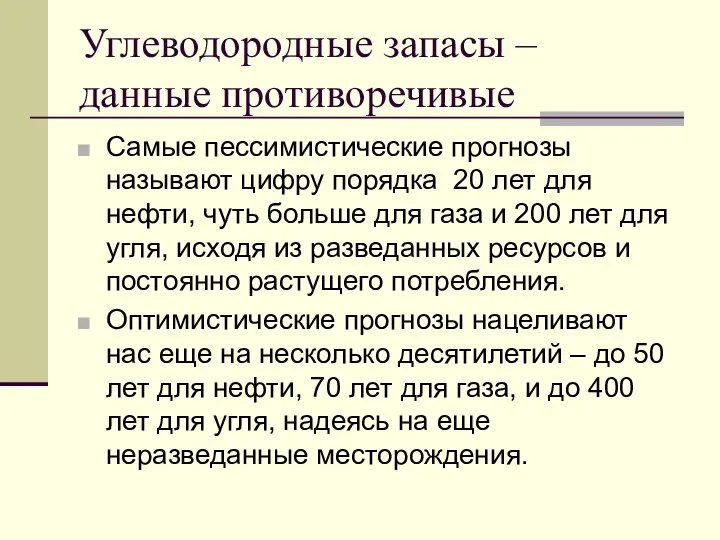 Углеводородные запасы – данные противоречивые

Самые пессимистические прогнозы называют цифру порядка  20 лет для нефти, чуть больше для газа и 200 лет для угля, исходя из разведанных ресурсов и постоянно растущего потребления.

Оптимистические прогнозы нацеливают нас еще на несколько десятилетий – до 50 лет для нефти, 70 лет для газа, и до 400 лет для угля, надеясь на еще неразведанные месторождения.